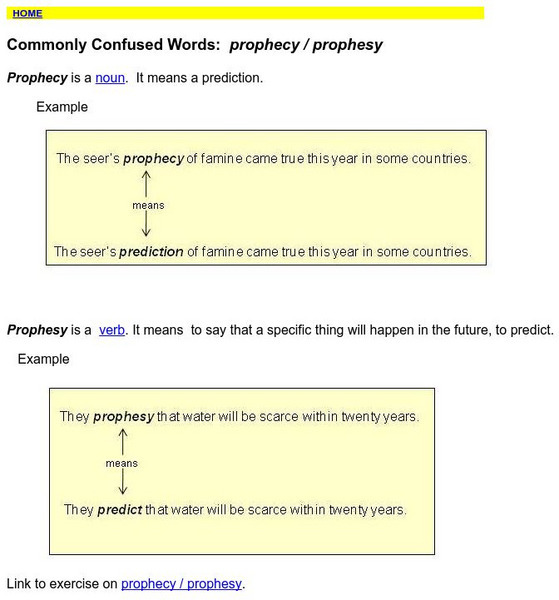 HOME

Commonly Confused Words: prophecy / prophesy

Prophecy is a noun. It means a prediction.

Example

The seer's prophecy of famine came true this year in some countries.

means

The seer's prediction of famine came true this year in some countries.

Prophesy is a verb. It means to say that a specific thing will happen in the future, to predict.

Example

They prophesy that water will be scarce within twenty years.

means

They predict that water will be scarce within twenty years.

Link to exercise on prophecy / prophesy.